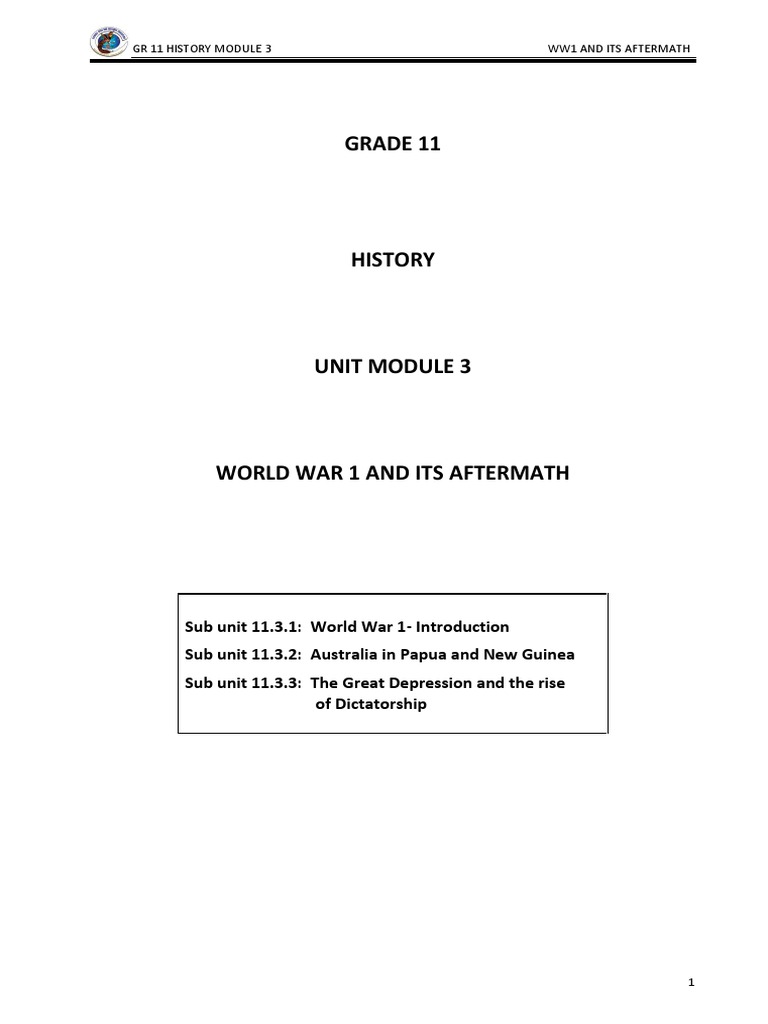 GR 11 HISTORY MODULE 3

WW1 AND ITS AFTERMATH

GRADE 11

HISTORY

UNIT MODULE 3

WORLD WAR 1 AND ITS AFTERMATH

Sub unit 11.3.1: World War 1- Introduction

Sub unit 11.3.2: Australia in Papua and New Guinea

Sub unit 11.3.3: The Great Depression and the rise of Dictatorship

1